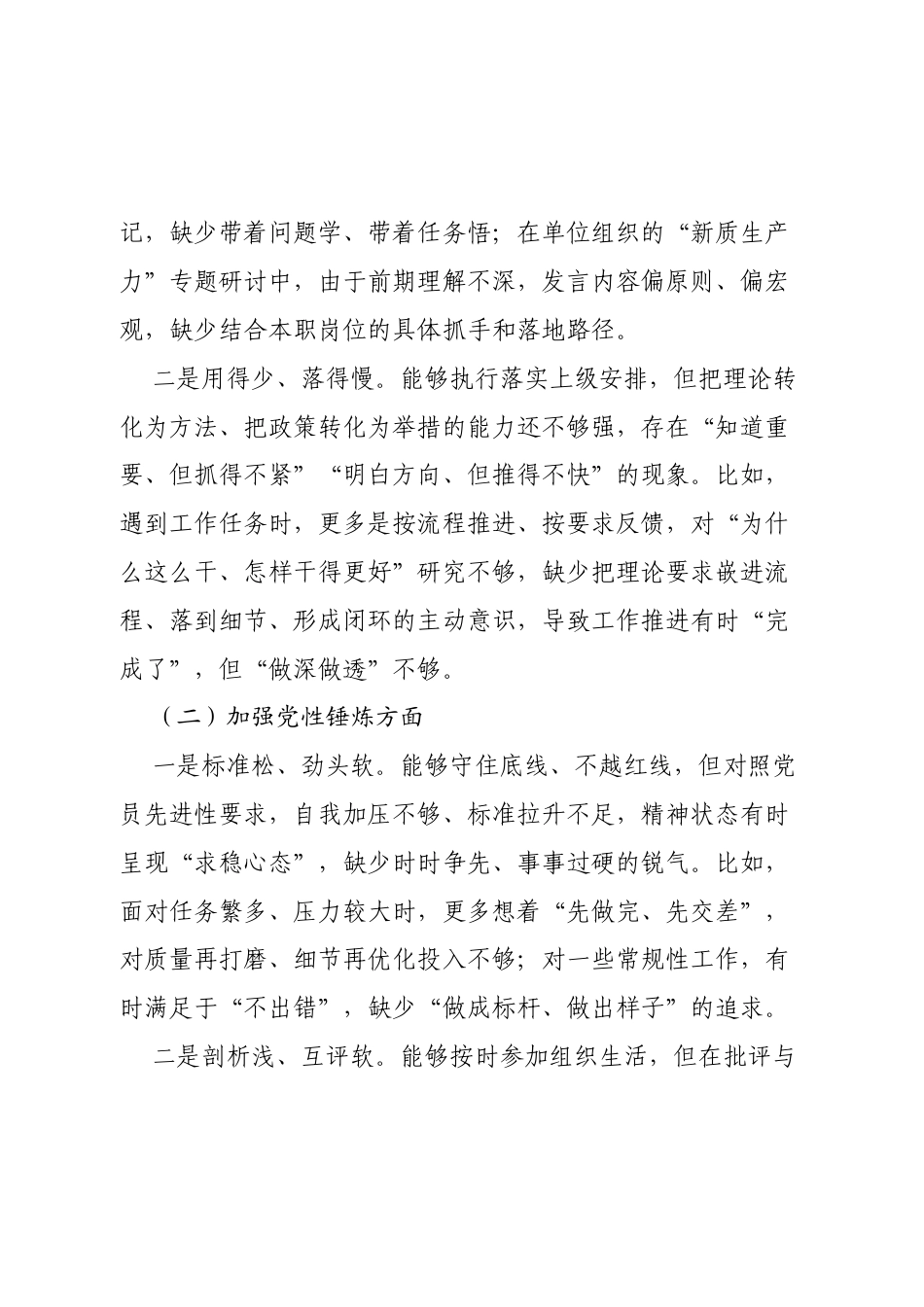 记，缺少带着问题学、带着任务悟；在单位组织的“新质生产力”专题研讨中，由于前期理解不深，发言内容偏原则、偏宏观，缺少结合本职岗位的具体抓手和落地路径。

二是用得少、落得慢。能够执行落实上级安排，但把理论转化为方法、把政策转化为举措的能力还不够强，存在“知道重要、但抓得不紧”“明白方向、但推得不快”的现象。比如，遇到工作任务时，更多是按流程推进、按要求反馈，对“为什么这么干、怎样干得更好”研究不够，缺少把理论要求嵌进流程、落到细节、形成闭环的主动意识，导致工作推进有时“完成了”，但“做深做透”不够。

（二）加强党性锤炼方面

一是标准松、劲头软。能够守住底线、不越红线，但对照党员先进性要求，自我加压不够、标准拉升不足，精神状态有时呈现“求稳心态”，缺少时时争先、事事过硬的锐气。比如，面对任务繁多、压力较大时，更多想着“先做完、先交差”，对质量再打磨、细节再优化投入不够；对一些常规性工作，有时满足于“不出错”，缺少“做成标杆、做出样子”的追求。

二是剖析浅、互评软。能够按时参加组织生活，但在批评与